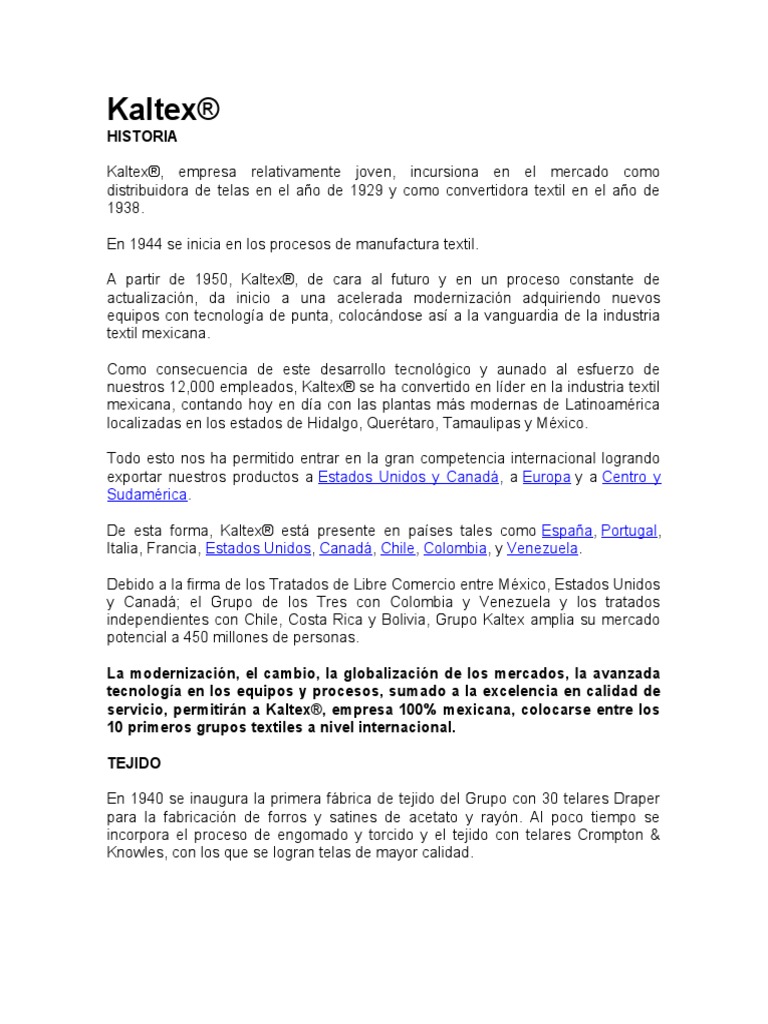 Kaltex®
HISTORIA

Kaltex®, empresa relativamente joven, incursiona en el mercado como distribuidora de telas en el año de 1929 y como convertidora textil en el año de 1938.

En 1944 se inicia en los procesos de manufactura textil.

A partir de 1950, Kaltex®, de cara al futuro y en un proceso constante de actualización, da inicio a una acelerada modernización adquiriendo nuevos equipos con tecnología de punta, colocándose así a la vanguardia de la industria textil mexicana.

Como consecuencia de este desarrollo tecnológico y aunado al esfuerzo de nuestros 12,000 empleados, Kaltex® se ha convertido en líder en la industria textil mexicana, contando hoy en día con las plantas más modernas de Latinoamérica localizadas en los estados de Hidalgo, Querétaro, Tamaulipas y México.

Todo esto nos ha permitido entrar en la gran competencia internacional logrando exportar nuestros productos a Estados Unidos y Canadá, a Europa y a Centro y Sudamérica.

De esta forma, Kaltex® está presente en países tales como España, Portugal, Italia, Francia, Estados Unidos, Canadá, Chile, Colombia, y Venezuela.

Debido a la firma de los Tratados de Libre Comercio entre México, Estados Unidos y Canadá; el Grupo de los Tres con Colombia y Venezuela y los tratados independientes con Chile, Costa Rica y Bolivia, Grupo Kaltex amplia su mercado potencial a 450 millones de personas.

La modernización, el cambio, la globalización de los mercados, la avanzada tecnología en los equipos y procesos, sumado a la excelencia en calidad de servicio, permitirán a Kaltex®, empresa 100% mexicana, colocarse entre los 10 primeros grupos textiles a nivel internacional.

TEJIDO

En 1940 se inaugura la primera fábrica de tejido del Grupo con 30 telares Draper para la fabricación de forros y satines de acetato y rayón. Al poco tiempo se incorpora el proceso de engomado y torcido y el tejido con telares Crompton & Knowles, con los que se logran telas de mayor calidad.